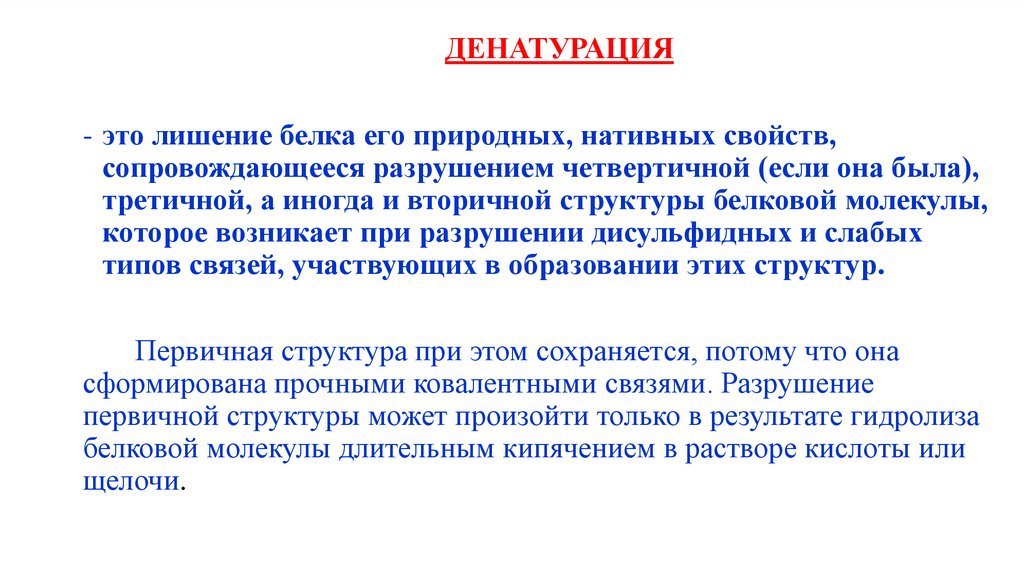 ДЕНАТУРАЦИЯ

- это лишение белка его природных, нативных свойств, сопровождающееся разрушением четвертичной (если она была), третичной, а иногда и вторичной структуры белковой молекулы, которое возникает при разрушении дисульфидных и слабых типов связей, участвующих в образовании этих структур.

Первичная структура при этом сохраняется, потому что она сформирована прочными ковалентными связями. Разрушение первичной структуры может произойти только в результате гидролиза белковой молекулы длительным кипячением в растворе кислоты или щелочи.